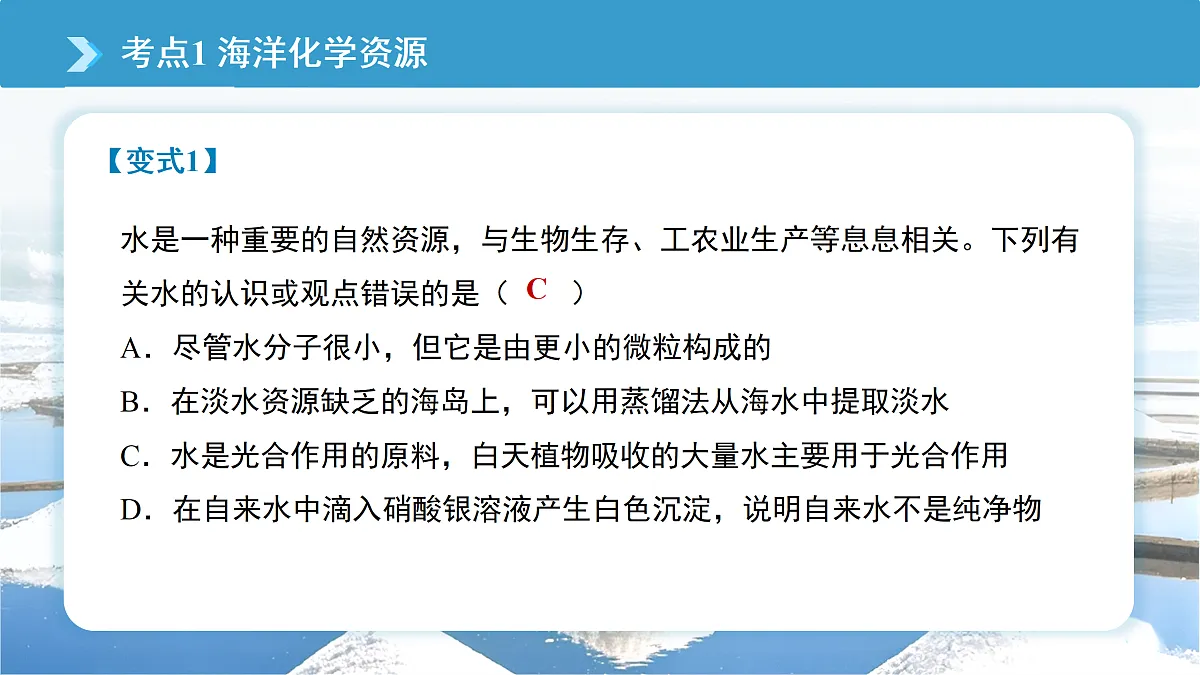 考点1 海洋化学资源

【变式1】

水是一种重要的自然资源，与生物生存、工农业生产等息息相关。下列有关水的认识或观点错误的是（ C ）

A．尽管水分子很小，但它是由更小的微粒构成的

B．在淡水资源缺乏的海岛上，可以用蒸馏法从海水中提取淡水

C．水是光合作用的原料，白天植物吸收的大量水主要用于光合作用

D．在自来水中滴入硝酸银溶液产生白色沉淀，说明自来水不是纯净物